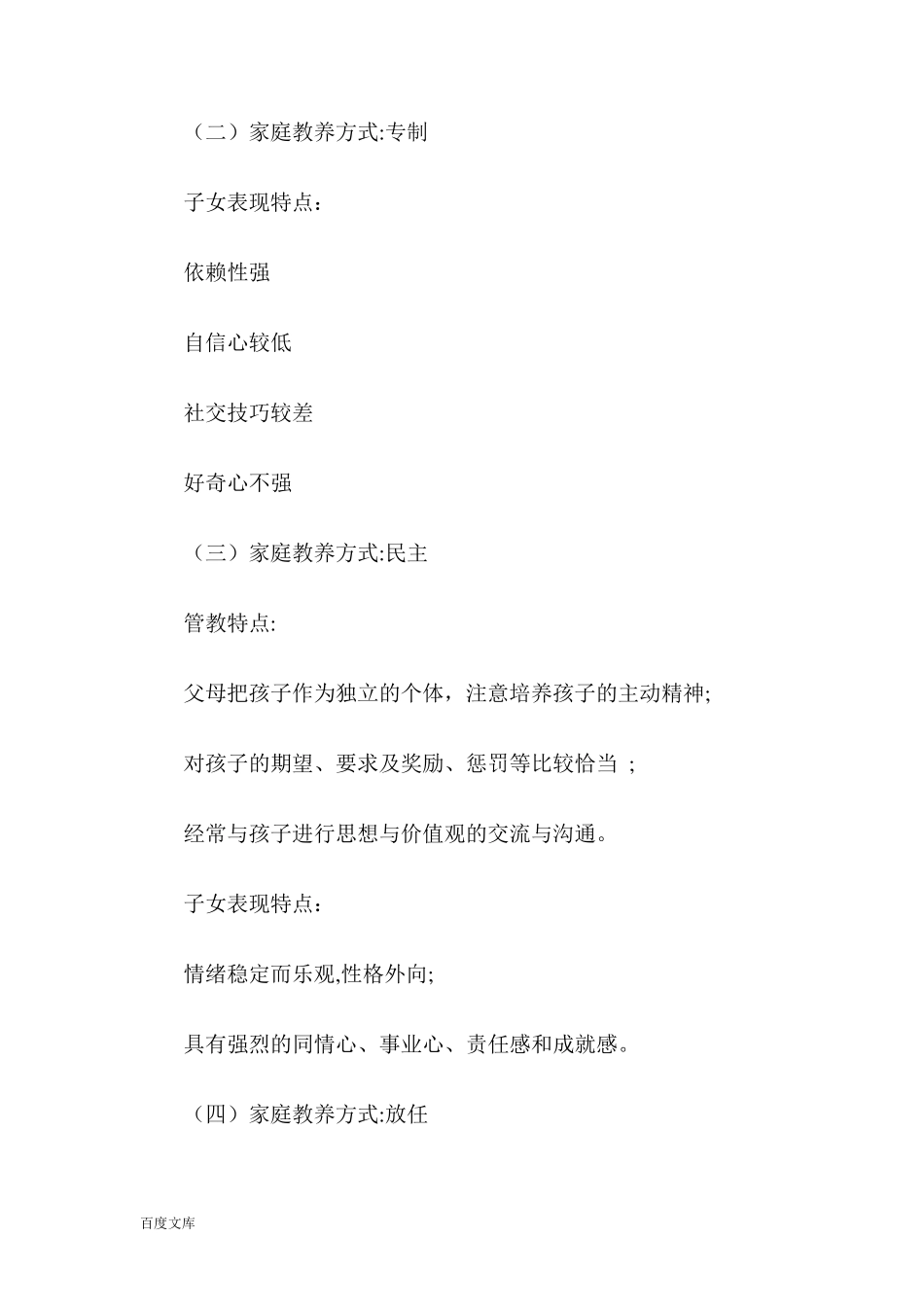 （二）家庭教养方式:专制

子女表现特点：

依赖性强

自信心较低

社交技巧较差

好奇心不强

（三）家庭教养方式:民主

管教特点:

父母把孩子作为独立的个体，注意培养孩子的主动精神;

对孩子的期望、要求及奖励、惩罚等比较恰当 ;

经常与孩子进行思想与价值观的交流与沟通。

子女表现特点：

情绪稳定而乐观,性格外向;

具有强烈的同情心、事业心、责任感和成就感。

（四）家庭教养方式:放任

百度文库